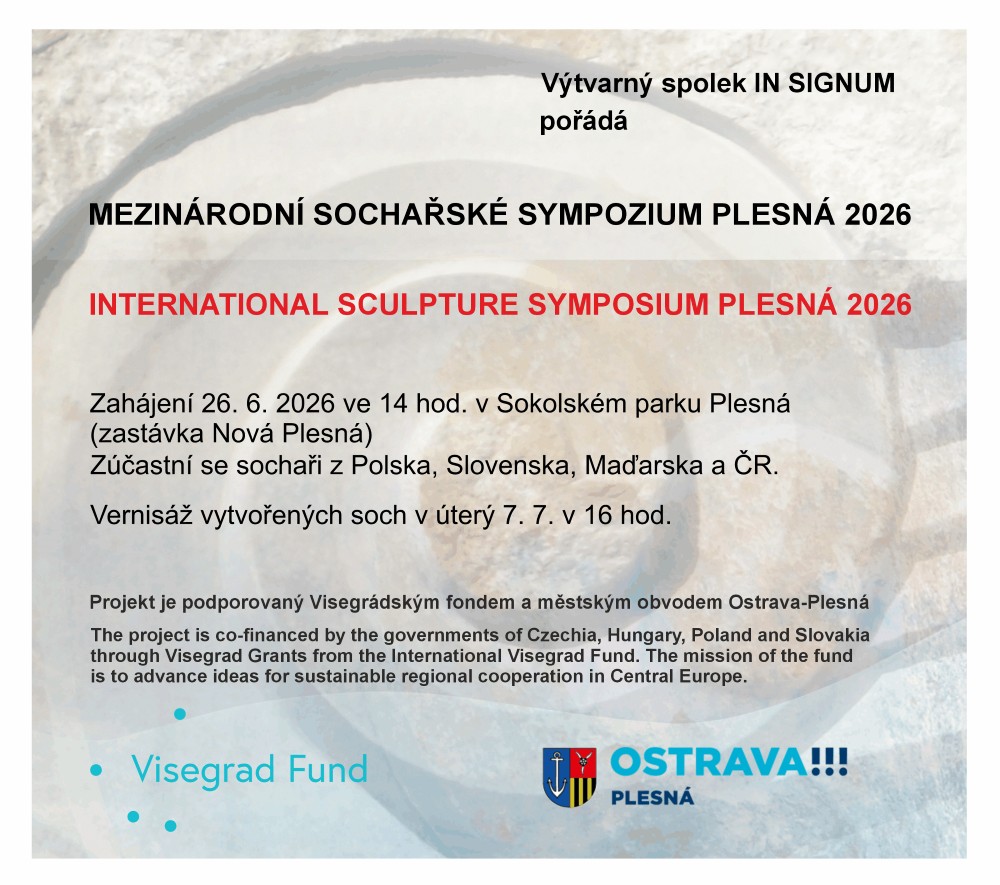 Výtvarný spolek IN SIGNUM pořádá

MEZINÁRODNÍ SOCHAŘSKÉ SYMPOZIUM PLESNÁ 2026

INTERNATIONAL SCULPTURE SYMPOSIUM PLESNÁ 2026

Zahájení 26. 6. 2026 ve 14 hod. v Sokolském parku Plesná (zastávka Nová Plesná)
Zúčastní se sochaři z Polska, Slovenska, Maďarska a ČR.

Vernisáž vytvořených soch v úterý 7. 7. v 16 hod.

Projekt je podporovaný Visegrádským fondem a městským obvodem Ostrava-Plesná

The project is co-financed by the governments of Czechia, Hungary, Poland and Slovakia through Visegrad Grants from the International Visegrad Fund. The mission of the fund is to advance ideas for sustainable regional cooperation in Central Europe.

Visegrad Fund

OSTRAVA!!!
PLESNÁ